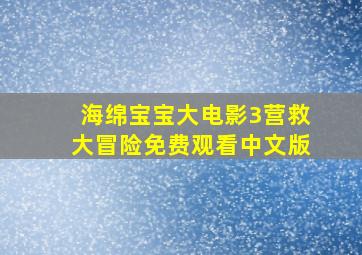 海绵宝宝大电影3营救大冒险免费观看中文版